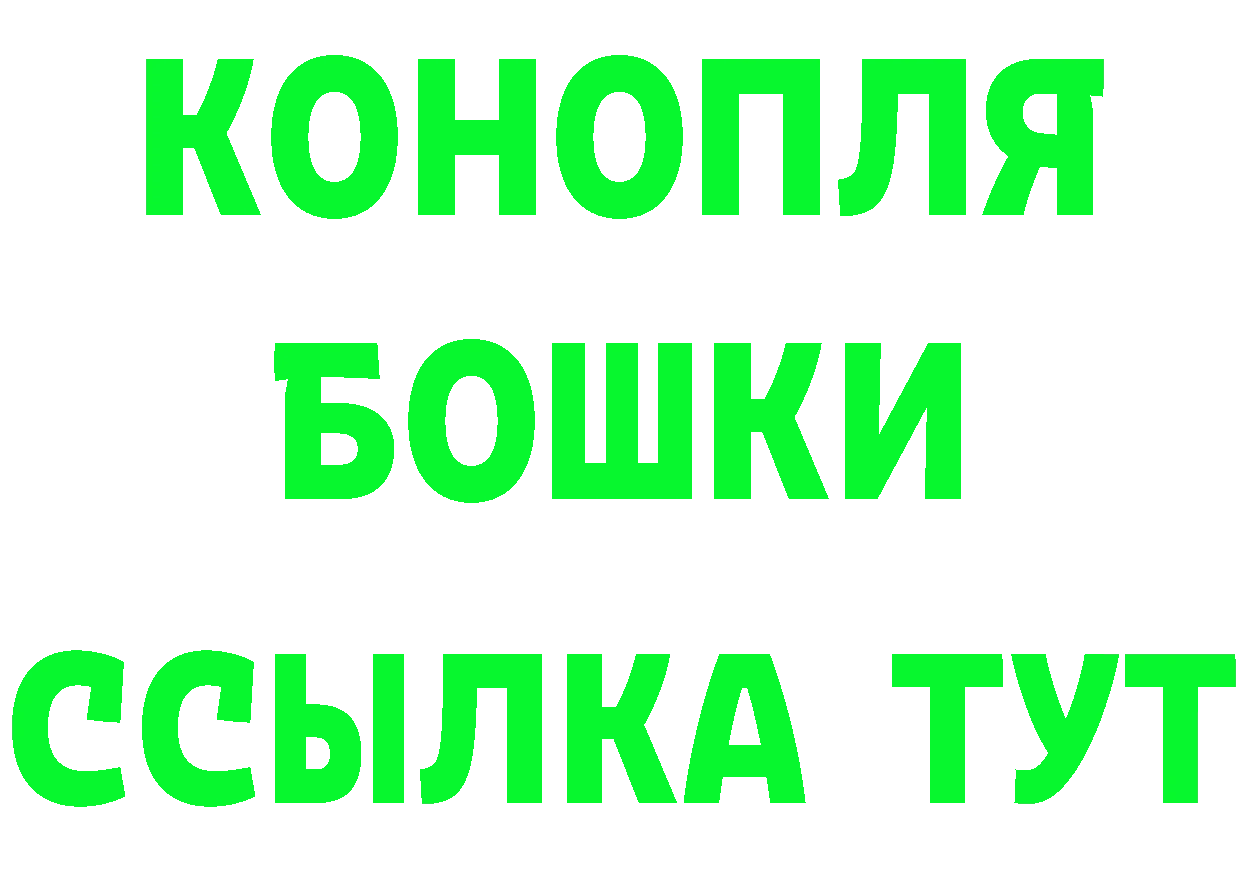 КОНОПЛЯ
БОШКИ
ССЫЛКА ТУТ